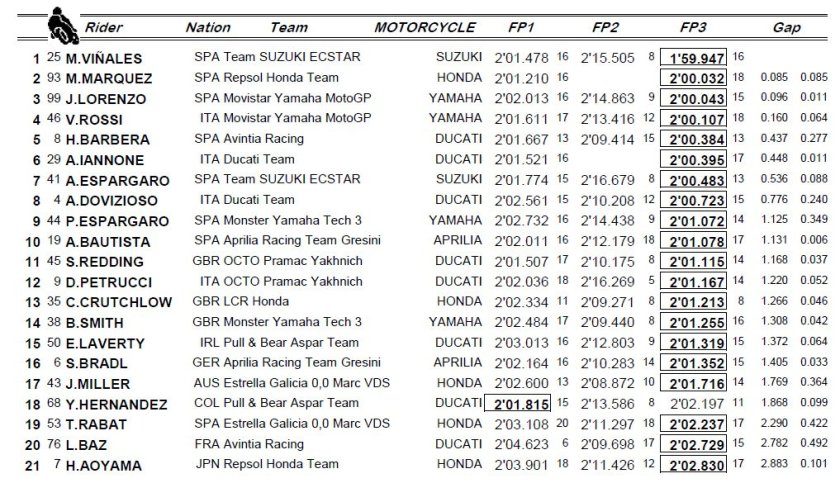 | | | Rider | Nation | Team | MOTORCYCLE | FP1 | | FP2 | | FP3 | | Gap | |
|---|---|---|---|---|---|---|---|---|---|---|---|---|---|
| 1 | 25 | M.VIÑALES | SPA | Team SUZUKI ECSTAR | SUZUKI | 2'01.478 | 16 | 2'15.505 | 8 | 1'59.947 | 16 | | |
| 2 | 93 | M.MARQUEZ | SPA | Repsol Honda Team | HONDA | 2'01.210 | 16 | | | 2'00.032 | 18 | 0.085 | 0.085 |
| 3 | 99 | J.LORENZO | SPA | Movistar Yamaha MotoGP | YAMAHA | 2'02.013 | 16 | 2'14.863 | 9 | 2'00.043 | 15 | 0.096 | 0.011 |
| 4 | 46 | V.ROSSI | ITA | Movistar Yamaha MotoGP | YAMAHA | 2'01.611 | 17 | 2'13.416 | 12 | 2'00.107 | 18 | 0.160 | 0.064 |
| 5 | 8 | H.BARBERA | SPA | Avintia Racing | DUCATI | 2'01.667 | 13 | 2'09.414 | 15 | 2'00.384 | 13 | 0.437 | 0.277 |
| 6 | 29 | A.IANNONE | ITA | Ducati Team | DUCATI | 2'01.521 | 16 | | | 2'00.395 | 17 | 0.448 | 0.011 |
| 7 | 41 | A.ESPARGARO | SPA | Team SUZUKI ECSTAR | SUZUKI | 2'01.774 | 15 | 2'16.679 | 8 | 2'00.483 | 13 | 0.536 | 0.088 |
| 8 | 4 | A.DOVIZIOSO | ITA | Ducati Team | DUCATI | 2'02.561 | 15 | 2'10.208 | 12 | 2'00.723 | 15 | 0.776 | 0.240 |
| 9 | 44 | P.ESPARGARO | SPA | Monster Yamaha Tech 3 | YAMAHA | 2'02.732 | 16 | 2'14.438 | 9 | 2'01.072 | 14 | 1.125 | 0.349 |
| 10 | 19 | A.BAUTISTA | SPA | Aprilia Racing Team Gresini | APRILIA | 2'02.011 | 16 | 2'12.179 | 18 | 2'01.078 | 17 | 1.131 | 0.006 |
| 11 | 45 | S.REDDING | GBR | OCTO Pramac Yakhnich | DUCATI | 2'01.507 | 17 | 2'10.175 | 8 | 2'01.115 | 14 | 1.168 | 0.037 |
| 12 | 9 | D.PETRUCCI | ITA | OCTO Pramac Yakhnich | DUCATI | 2'02.036 | 18 | 2'16.269 | 5 | 2'01.167 | 14 | 1.220 | 0.052 |
| 13 | 35 | C.CRUTCHLOW | GBR | LCR Honda | HONDA | 2'02.334 | 11 | 2'09.271 | 8 | 2'01.213 | 8 | 1.266 | 0.046 |
| 14 | 38 | B.SMITH | GBR | Monster Yamaha Tech 3 | YAMAHA | 2'02.484 | 17 | 2'09.440 | 8 | 2'01.255 | 16 | 1.308 | 0.042 |
| 15 | 50 | E.LAVERTY | IRL | Pull & Bear Aspar Team | DUCATI | 2'03.013 | 16 | 2'12.803 | 9 | 2'01.319 | 15 | 1.372 | 0.064 |
| 16 | 6 | S.BRADL | GER | Aprilia Racing Team Gresini | APRILIA | 2'02.164 | 16 | 2'10.283 | 14 | 2'01.352 | 15 | 1.405 | 0.033 |
| 17 | 43 | J.MILLER | AUS | Estrella Galicia 0,0 Marc VDS | HONDA | 2'02.600 | 13 | 2'08.872 | 10 | 2'01.716 | 14 | 1.769 | 0.364 |
| 18 | 68 | Y.HERNANDEZ | COL | Pull & Bear Aspar Team | DUCATI | 2'01.815 | 15 | 2'13.586 | 8 | 2'02.197 | 11 | 1.868 | 0.099 |
| 19 | 53 | T.RABAT | SPA | Estrella Galicia 0,0 Marc VDS | HONDA | 2'03.108 | 20 | 2'11.297 | 18 | 2'02.237 | 17 | 2.290 | 0.422 |
| 20 | 76 | L.BAZ | FRA | Avintia Racing | DUCATI | 2'04.623 | 6 | 2'09.698 | 17 | 2'02.729 | 15 | 2.782 | 0.492 |
| 21 | 7 | H.AOYAMA | JPN | Repsol Honda Team | HONDA | 2'03.901 | 18 | 2'11.426 | 12 | 2'02.830 | 17 | 2.883 | 0.101 |